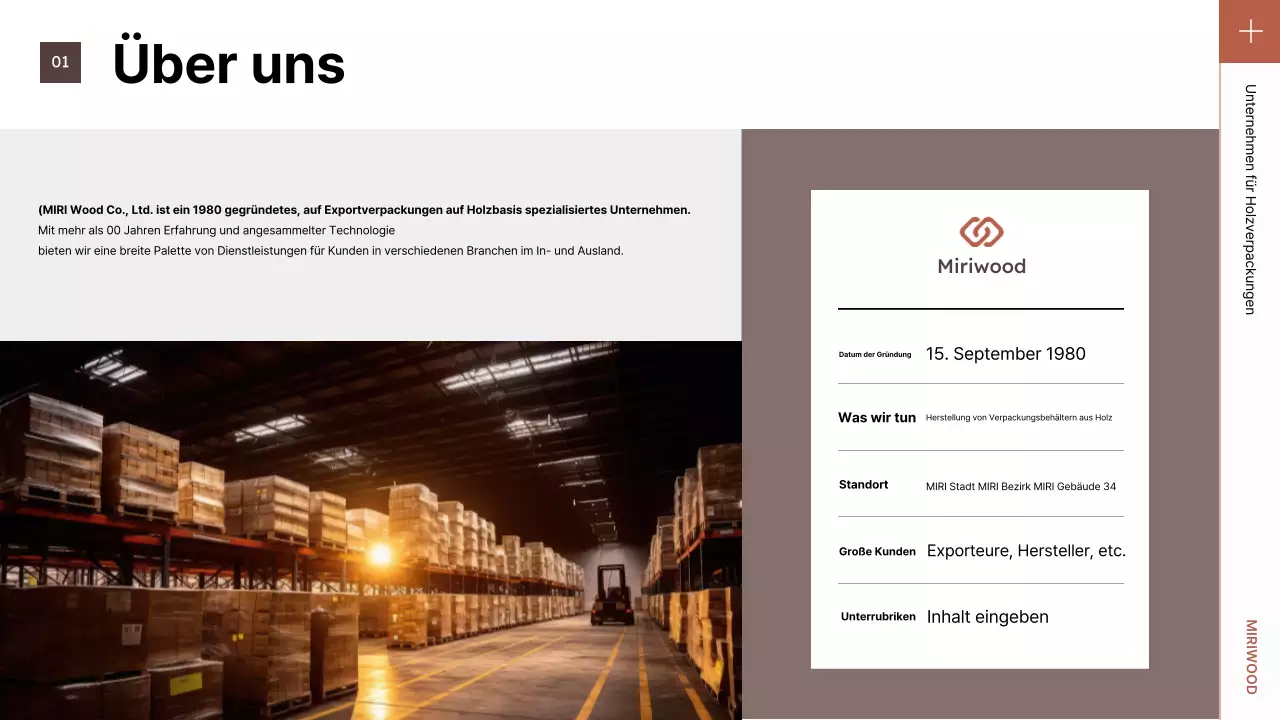 01

Über uns

(MIRI Wood Co., Ltd. ist ein 1980 gegründetes, auf Exportverpackungen auf Holzbasis spezialisiertes Unternehmen.
Mit mehr als 00 Jahren Erfahrung und angesammelter Technologie
bieten wir eine breite Palette von Dienstleistungen für Kunden in verschiedenen Branchen im In- und Ausland.

Miriwood

Datum der Gründung 15. September 1980

Was wir tun Herstellung von Verpackungsbehältern aus Holz

Standort MIRI Stadt MIRI Bezirk MIRI Gebäude 34

Große Kunden Exporteure, Hersteller, etc.

Unterrubriken Inhalt eingeben

Unternehmen für Holzverpackungen

MIRIWOOD